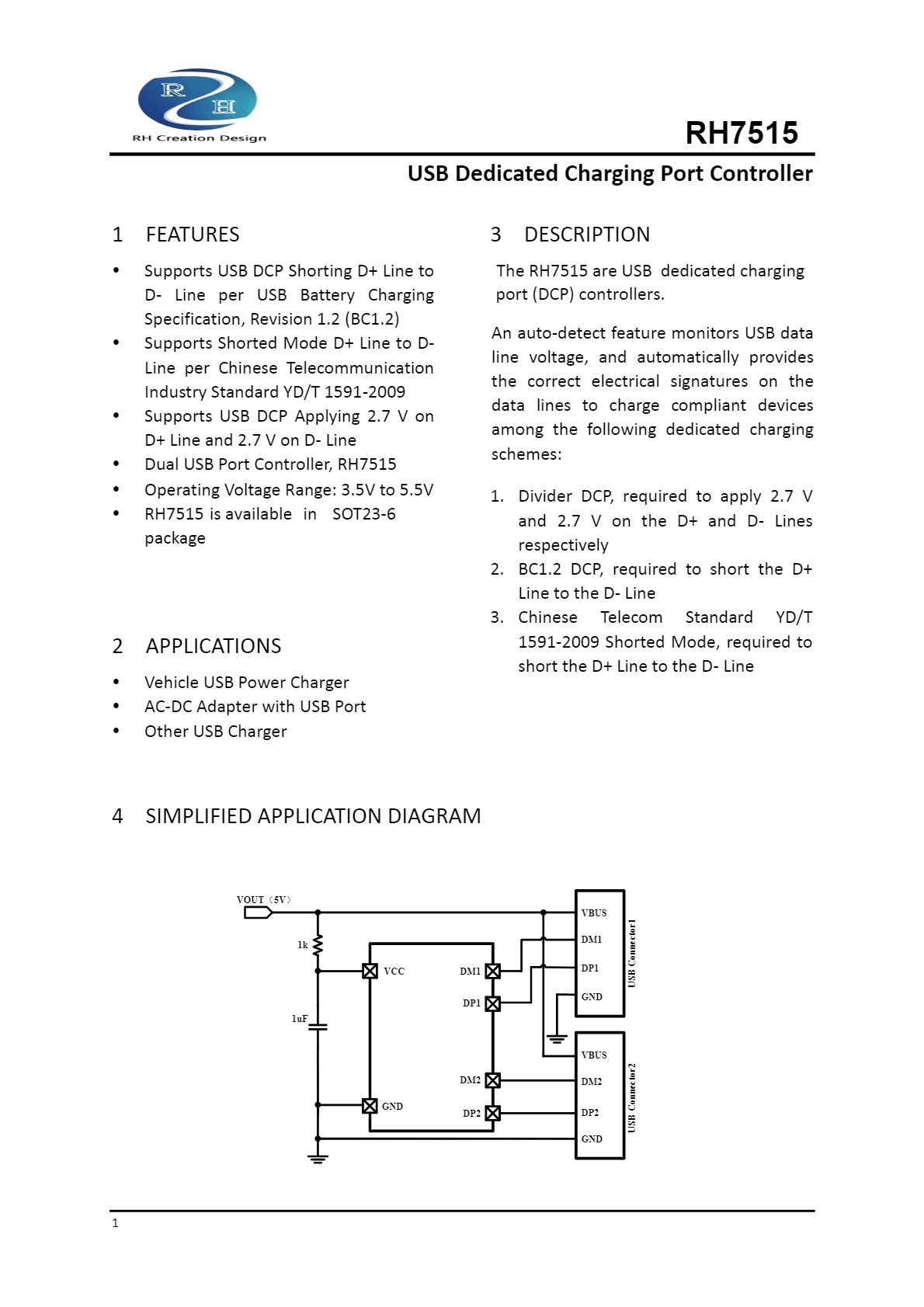 R H
RH Creation Design

RH7515

USB Dedicated Charging Port Controller

1 FEATURES

• Supports USB DCP Shorting D+ Line to D- Line per USB Battery Charging Specification, Revision 1.2 (BC1.2)
• Supports Shorted Mode D+ Line to D- Line per Chinese Telecommunication Industry Standard YD/T 1591-2009
• Supports USB DCP Applying 2.7 V on D+ Line and 2.7 V on D- Line
• Dual USB Port Controller, RH7515
• Operating Voltage Range: 3.5V to 5.5V
• RH7515 is available in SOT23-6 package

2 APPLICATIONS

• Vehicle USB Power Charger
• AC-DC Adapter with USB Port
• Other USB Charger

3 DESCRIPTION

The RH7515 are USB dedicated charging port (DCP) controllers.

An auto-detect feature monitors USB data line voltage, and automatically provides the correct electrical signatures on the data lines to charge compliant devices among the following dedicated charging schemes:

1. Divider DCP, required to apply 2.7 V and 2.7 V on the D+ and D- Lines respectively
2. BC1.2 DCP, required to short the D+ Line to the D- Line
3. Chinese Telecom Standard YD/T 1591-2009 Shorted Mode, required to short the D+ Line to the D- Line

4 SIMPLIFIED APPLICATION DIAGRAM

VOUT（5V）
1k
1uF
VCC
GND
DM1
DP1
DM2
DP2
VBUS
DM1
DP1
GND
USB Connector1
VBUS
DM2
DP2
GND
USB Connector2

1